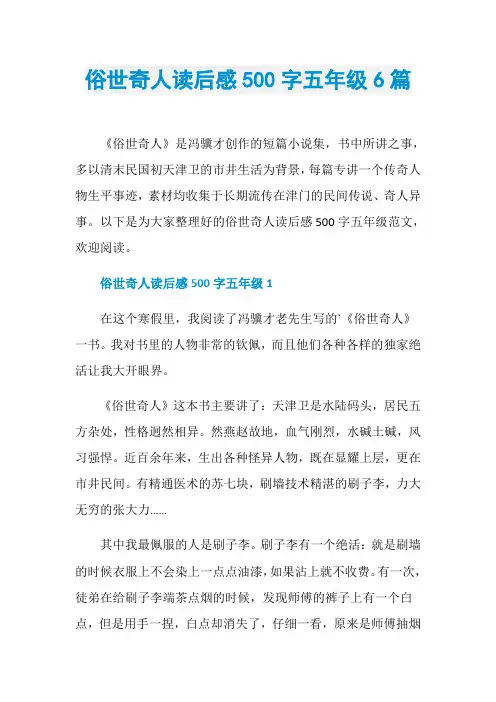 俗世奇人读后感500字五年级6篇

《俗世奇人》是冯骥才创作的短篇小说集，书中所讲之事，多以清末民国初天津卫的市井生活为背景，每篇专讲一个传奇人物生平事迹，素材均收集于长期流传在津门的民间传说、奇人异事。以下是为大家整理好的俗世奇人读后感500字五年级范文，欢迎阅读。

俗世奇人读后感500字五年级1

在这个寒假里，我阅读了冯骥才老先生写的`《俗世奇人》一书。我对书里的人物非常的钦佩，而且他们各种各样的独家绝活让我大开眼界。

《俗世奇人》这本书主要讲了：天津卫是水陆码头，居民五方杂处，性格迥然相异。然燕赵故地，血气刚烈，水碱土碱，风习强悍。近百余年来，生出各种怪异人物，既在显耀上层，更在市井民间。有精通医术的苏七块，刷墙技术精湛的刷子李，力大无穷的张大力……

其中我最佩服的人是刷子李。刷子李有一个绝活：就是刷墙的时候衣服上不会染上一点点油漆，如果沾上就不收费。有一次，徒弟在给刷子李端茶点烟的时候，发现师傅的裤子上有一个白点，但是用手一捏，白点却消失了，仔细一看，原来是师傅抽烟